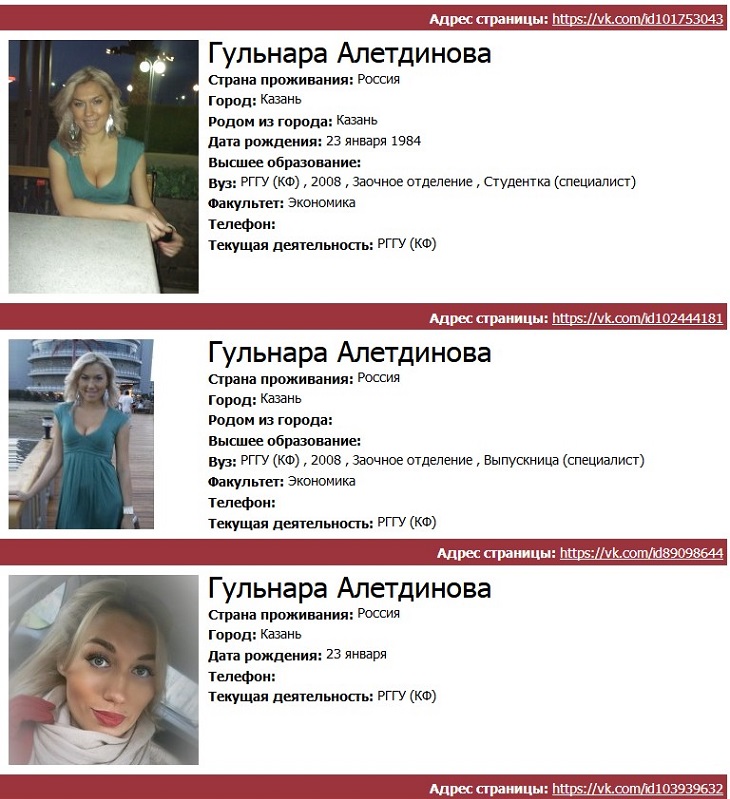 Адрес страницы: https://vk.com/id101753043

Гульнара Алетдинова
Страна проживания: Россия
Город: Казань
Родом из города: Казань
Дата рождения: 23 января 1984
Высшее образование:
Вуз: РГГУ (КФ) , 2008 , Заочное отделение , Студентка (специалист)
Факультет: Экономика
Телефон:
Текущая деятельность: РГГУ (КФ)

Адрес страницы: https://vk.com/id102444181

Гульнара Алетдинова
Страна проживания: Россия
Город: Казань
Родом из города:
Высшее образование:
Вуз: РГГУ (КФ) , 2008 , Заочное отделение , Выпускница (специалист)
Факультет: Экономика
Телефон:
Текущая деятельность: РГГУ (КФ)

Адрес страницы: https://vk.com/id89098644

Гульнара Алетдинова
Страна проживания: Россия
Город: Казань
Дата рождения: 23 января
Телефон:
Текущая деятельность: РГГУ (КФ)

Адрес страницы: https://vk.com/id103939632